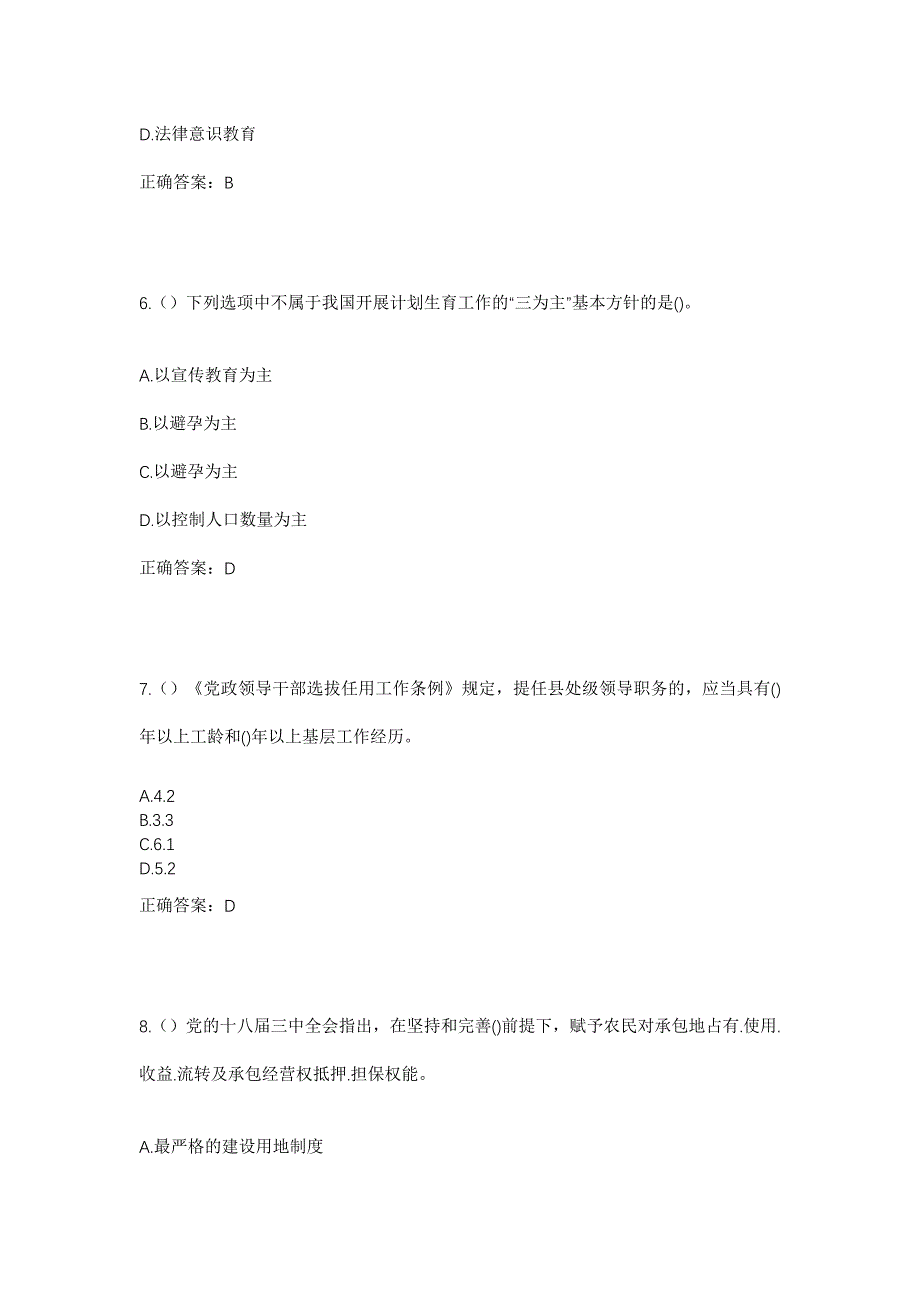 D.法律意识教育

正确答案：B

6.（）下列选项中不属于我国开展计划生育工作的“三为主”基本方针的是()。

A.以宣传教育为主

B.以避孕为主

C.以避孕为主

D.以控制人口数量为主

正确答案：D

7.（）《党政领导干部选拔任用工作条例》规定，提任县处级领导职务的，应当具有()年以上工龄和()年以上基层工作经历。

A.4.2
B.3.3
C.6.1
D.5.2

正确答案：D

8.（）党的十八届三中全会指出，在坚持和完善()前提下，赋予农民对承包地占有.使用.收益.流转及承包经营权抵押.担保权能。

A.最严格的建设用地制度